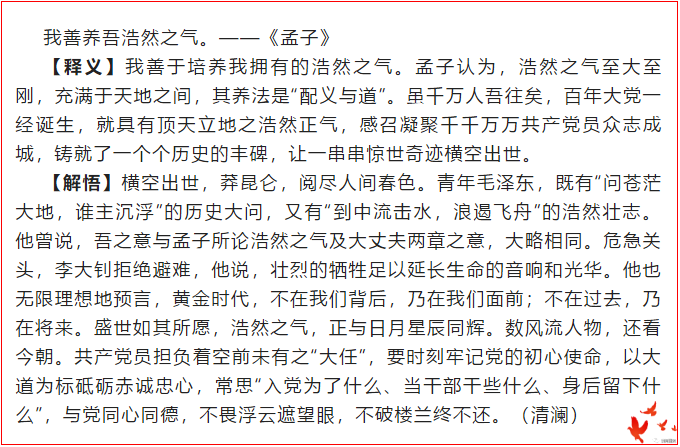 我善养吾浩然之气。——《孟子》

【释义】我善于培养我拥有的浩然之气。孟子认为，浩然之气至大至刚，充满于天地之间，其养法是“配义与道”。虽千万人吾往矣，百年大党一经诞生，就具有顶天立地之浩然正气，感召凝聚千千万万共产党员众志成城，铸就了一个个历史的丰碑，让一串串惊世奇迹横空出世。

【解悟】横空出世，莽昆仑，阅尽人间春色。青年毛泽东，既有“问苍茫大地，谁主沉浮”的历史大问，又有“到中流击水，浪遏飞舟”的浩然壮志。他曾说，吾之意与孟子所论浩然之气及大丈夫两章之意，大略相同。危急关头，李大钊拒绝避难，他说，壮烈的牺牲足以延长生命的音响和光华。他也无限理想地预言，黄金时代，不在我们背后，乃在我们面前；不在过去，乃在将来。盛世如其所愿，浩然之气，正与日月星辰同辉。数风流人物，还看今朝。共产党员担负着空前未有之“大任”，要时刻牢记党的初心使命，以大道为标砥砺赤诚忠心，常思“入党为了什么、当干部干些什么、身后留下什么”，与党同心同德，不畏浮云遮望眼，不破楼兰终不还。（清澜）